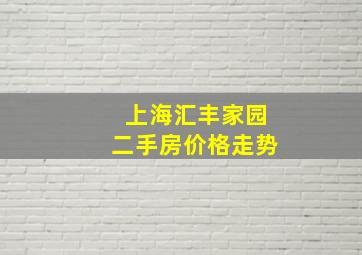 上海汇丰家园
二手房价格走势